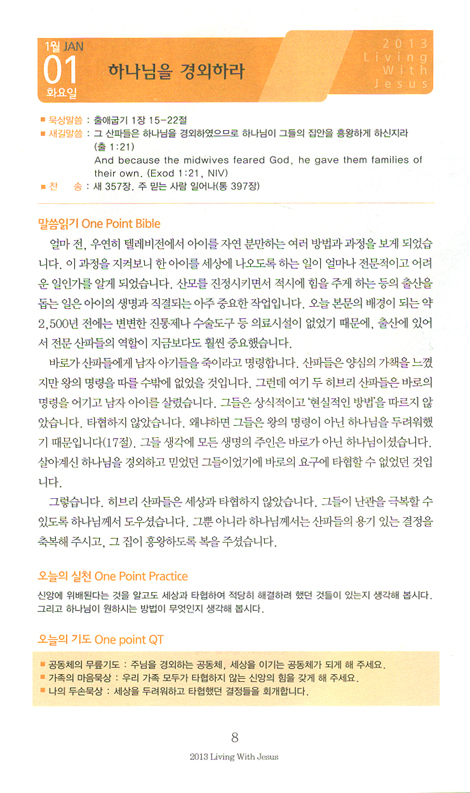 1월 JAN
01
화요일

하나님을 경외하라

2013 Living With Jesus

■ 묵상말씀 : 출애굽기 1장 15-22절
■ 새김말씀 : 그 산파들은 하나님을 경외하였으므로 하나님이 그들의 집안을 흥왕하게 하신지라 (출 1:21)
And because the midwives feared God, he gave them families of their own. (Exod 1:21, NIV)
■ 찬 송 : 새 357장, 주 믿는 사람 일어나(통 397장)

말씀읽기 One Point Bible

얼마 전, 우연히 텔레비전에서 아이를 자연 분만하는 여러 방법과 과정을 보게 되었습니다. 이 과정을 지켜보니 한 아이를 세상에 나오도록 하는 일이 얼마나 전문적이고 어려운 일인가를 알게 되었습니다. 산모를 진정시키면서 적시에 힘을 주게 하는 등의 출산을 돕는 일은 아이의 생명과 직결되는 아주 중요한 작업입니다. 오늘 본문의 배경이 되는 약 2,500년 전에는 변변한 진통제나 수술도구 등 의료시설이 없었기 때문에, 출산에 있어서 전문 산파들의 역할이 지금보다도 훨씬 중요했습니다.

바로가 산파들에게 남자 아기들을 죽이라고 명령합니다. 산파들은 양심의 가책을 느꼈지만 왕의 명령을 따를 수밖에 없었을 것입니다. 그런데 여기 두 히브리 산파들은 바로의 명령을 어기고 남자 아이를 살렸습니다. 그들은 상식적이고 '현실적인 방법'을 따르지 않았습니다. 타협하지 않았습니다. 왜냐하면 그들은 왕의 명령이 아닌 하나님을 두려워했기 때문입니다(17절). 그들 생각에 모든 생명의 주인은 바로가 아닌 하나님이셨습니다. 살아계신 하나님을 경외하고 믿었던 그들이었기에 바로의 요구에 타협할 수 없었던 것입니다.

그렇습니다. 히브리 산파들은 세상과 타협하지 않았습니다. 그들이 난관을 극복할 수 있도록 하나님께서 도우셨습니다. 그뿐 아니라 하나님께서는 산파들의 용기 있는 결정을 축복해 주시고, 그 집이 흥왕하도록 복을 주셨습니다.

오늘의 실천 One Point Practice

신앙에 위배된다는 것을 알고도 세상과 타협하여 적당히 해결하려 했던 것들이 있는지 생각해 봅시다. 그리고 하나님이 원하시는 방법이 무엇인지 생각해 봅시다.

오늘의 기도 One point QT

■ 공동체의 무릎기도 : 주님을 경외하는 공동체, 세상을 이기는 공동체가 되게 해 주세요.
■ 가족의 마음묵상 : 우리 가족 모두가 타협하지 않는 신앙의 힘을 갖게 해 주세요.
■ 나의 두손묵상 : 세상을 두려워하고 타협했던 결정들을 회개합니다.

8
2013 Living With Jesus